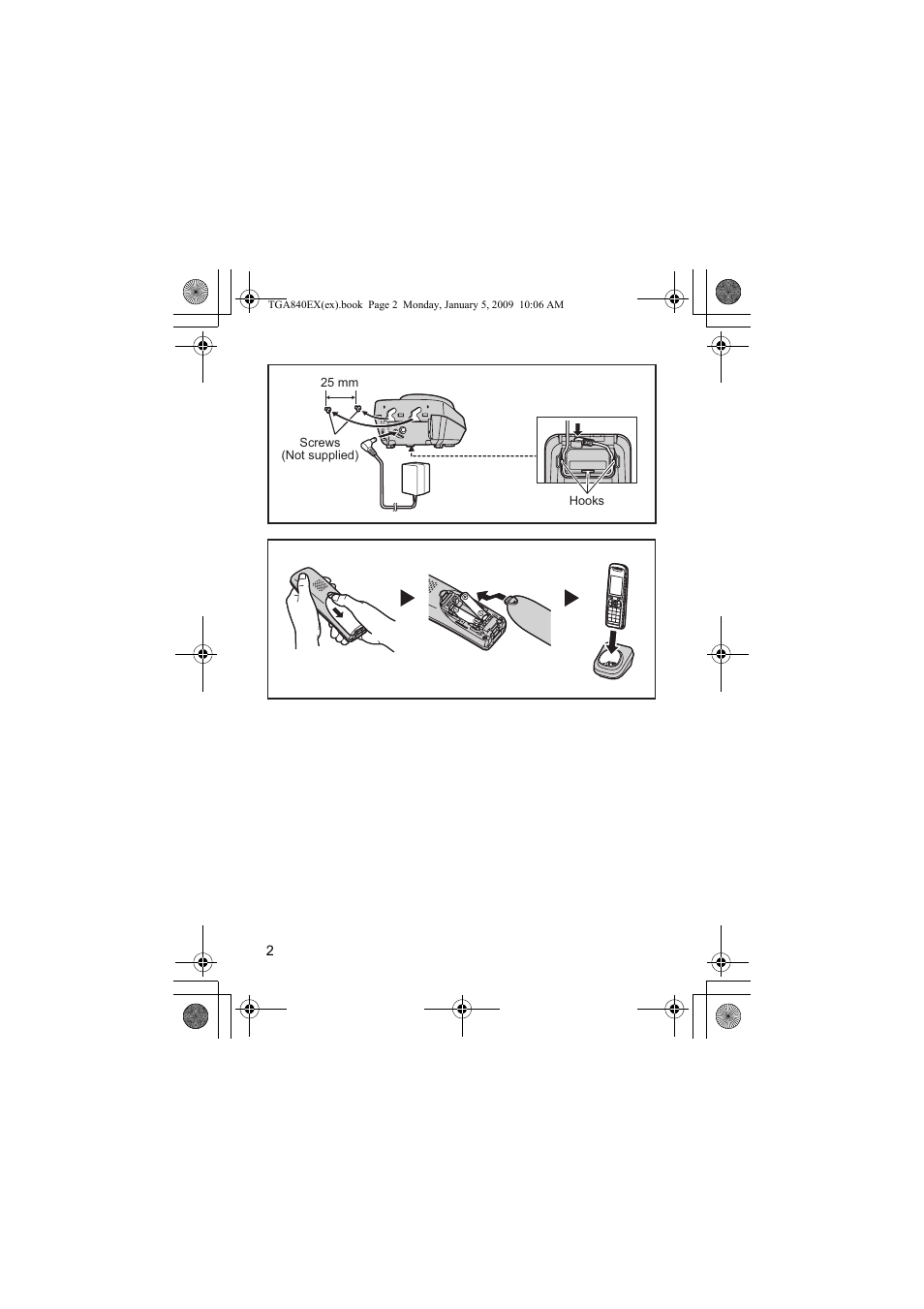 TGA840EX(ex).book Page 2 Monday, January 5, 2009 10:06 AM

25 mm

Screws
(Not supplied)

Hooks

2